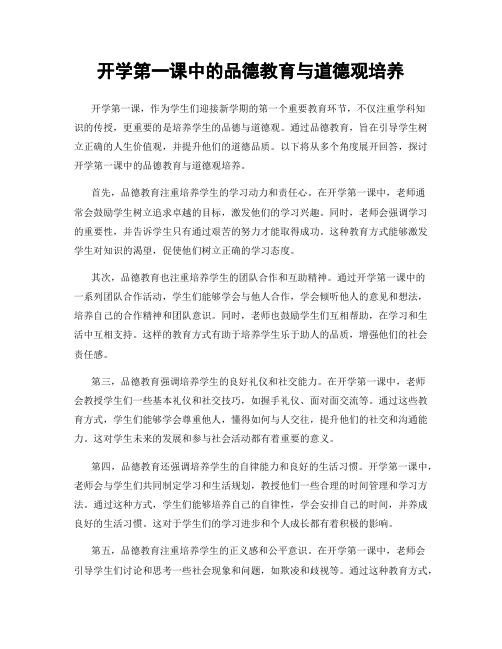 开学第一课中的品德教育与道德观培养

开学第一课，作为学生们迎接新学期的第一个重要教育环节，不仅注重学科知识的传授，更重要的是培养学生的品德与道德观。通过品德教育，旨在引导学生树立正确的人生价值观，并提升他们的道德品质。以下将从多个角度展开回答，探讨开学第一课中的品德教育与道德观培养。

首先，品德教育注重培养学生的学习动力和责任心。在开学第一课中，老师通常会鼓励学生树立追求卓越的目标，激发他们的学习兴趣。同时，老师会强调学习的重要性，并告诉学生只有通过艰苦的努力才能取得成功。这种教育方式能够激发学生对知识的渴望，促使他们树立正确的学习态度。

其次，品德教育也注重培养学生的团队合作和互助精神。通过开学第一课中的一系列团队合作活动，学生们能够学会与他人合作，学会倾听他人的意见和想法，培养自己的合作精神和团队意识。同时，老师也鼓励学生们互相帮助，在学习和生活中互相支持。这样的教育方式有助于培养学生乐于助人的品质，增强他们的社会责任感。

第三，品德教育强调培养学生的良好礼仪和社交能力。在开学第一课中，老师会教授学生们一些基本礼仪和社交技巧，如握手礼仪、面对面交流等。通过这些教育方式，学生们能够学会尊重他人，懂得如何与人交往，提升他们的社交和沟通能力。这对学生未来的发展和参与社会活动都有着重要的意义。

第四，品德教育还强调培养学生的自律能力和良好的生活习惯。开学第一课中，老师会与学生们共同制定学习和生活规划，教授他们一些合理的时间管理和学习方法。通过这种方式，学生们能够培养自己的自律性，学会安排自己的时间，并养成良好的生活习惯。这对于学生们的学习进步和个人成长都有着积极的影响。

第五，品德教育注重培养学生的正义感和公平意识。在开学第一课中，老师会引导学生们讨论和思考一些社会现象和问题，如欺凌和歧视等。通过这种教育方式，